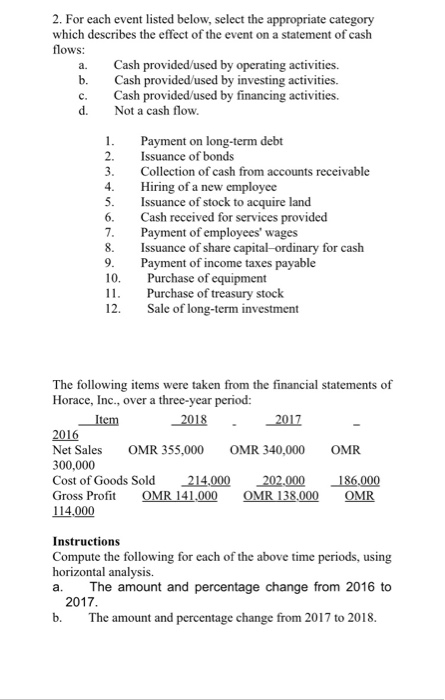 2. For each event listed below, select the appropriate category which describes the effect of the event on a statement of cash flows:
a. Cash provided/used by operating activities.
b. Cash provided/used by investing activities.
c. Cash provided/used by financing activities.
d. Not a cash flow.

1. Payment on long-term debt
2. Issuance of bonds
3. Collection of cash from accounts receivable
4. Hiring of a new employee
5. Issuance of stock to acquire land
6. Cash received for services provided
7. Payment of employees' wages
8. Issuance of share capital–ordinary for cash
9. Payment of income taxes payable
10. Purchase of equipment
11. Purchase of treasury stock
12. Sale of long-term investment

The following items were taken from the financial statements of Horace, Inc., over a three-year period:
Item 2018 - 2017 - 2016
Net Sales OMR 355,000 OMR 340,000 OMR 300,000
Cost of Goods Sold 214,000 202,000 186,000
Gross Profit OMR 141,000 OMR 138,000 OMR 114,000

Instructions
Compute the following for each of the above time periods, using horizontal analysis.
a. The amount and percentage change from 2016 to 2017.
b. The amount and percentage change from 2017 to 2018.